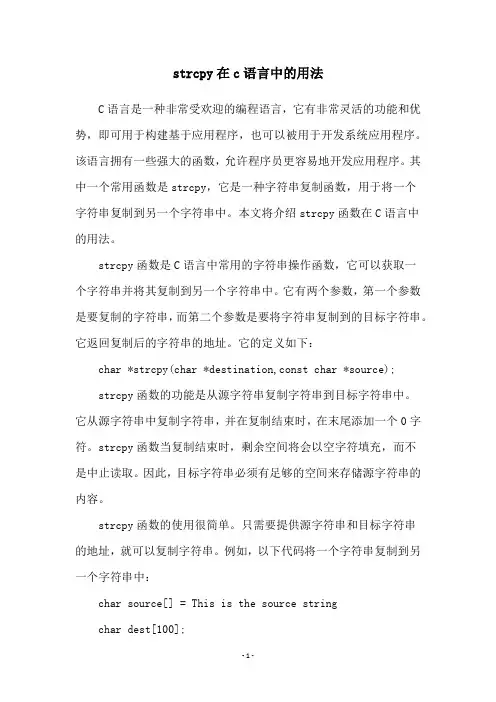 strcpy在c语言中的用法

C语言是一种非常受欢迎的编程语言，它有非常灵活的功能和优势，即可用于构建基于应用程序，也可以被用于开发系统应用程序。该语言拥有一些强大的函数，允许程序员更容易地开发应用程序。其中一个常用函数是strcpy，它是一种字符串复制函数，用于将一个字符串复制到另一个字符串中。本文将介绍strcpy函数在C语言中的用法。

strcpy函数是C语言中常用的字符串操作函数，它可以获取一个字符串并将其复制到另一个字符串中。它有两个参数，第一个参数是要复制的字符串，而第二个参数是要将字符串复制到的目标字符串。它返回复制后的字符串的地址。它的定义如下：

char *strcpy(char *destination,const char *source);

strcpy函数的功能是从源字符串复制字符串到目标字符串中。它从源字符串中复制字符串，并在复制结束时，在末尾添加一个0字符。strcpy函数当复制结束时，剩余空间将会以空字符填充，而不是中止读取。因此，目标字符串必须有足够的空间来存储源字符串的内容。

strcpy函数的使用很简单。只需要提供源字符串和目标字符串的地址，就可以复制字符串。例如，以下代码将一个字符串复制到另一个字符串中：

char source[] = This is the source string

char dest[100];

-1-